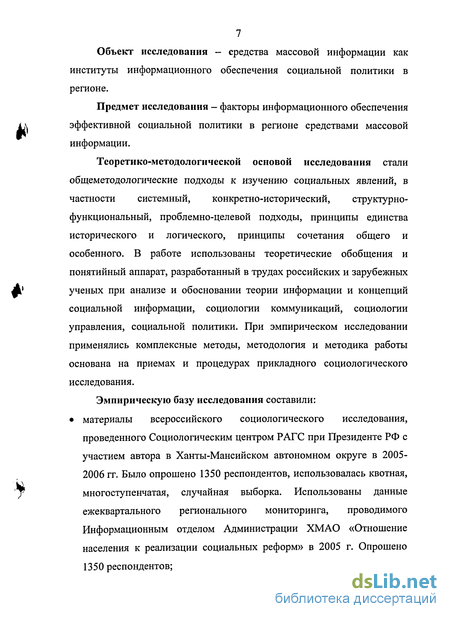 7

Объект исследования – средства массовой информации как институты информационного обеспечения социальной политики в регионе.

Предмет исследования – факторы информационного обеспечения эффективной социальной политики в регионе средствами массовой информации.

Теоретико-методологической основой исследования стали общеметодологические подходы к изучению социальных явлений, в частности системный, конкретно-исторический, структурно-функциональный, проблемно-целевой подходы, принципы единства исторического и логического, принципы сочетания общего и особенного. В работе использованы теоретические обобщения и понятийный аппарат, разработанный в трудах российских и зарубежных ученых при анализе и обосновании теории информации и концепций социальной информации, социологии коммуникаций, социологии управления, социальной политики. При эмпирическом исследовании применялись комплексные методы, методология и методика работы основана на приемах и процедурах прикладного социологического исследования.

Эмпирическую базу исследования составили:

• материалы всероссийского социологического исследования, проведенного Социологическим центром РАГС при Президенте РФ с участием автора в Ханты-Мансийском автономном округе в 2005-2006 гг. Было опрошено 1350 респондентов, использовалась квотная, многоступенчатая, случайная выборка. Использованы данные ежеквартального регионального мониторинга, проводимого Информационным отделом Администрации ХМАО «Отношение населения к реализации социальных реформ» в 2005 г. Опрошено 1350 респондентов;

dsLib.net
библиотека диссертаций